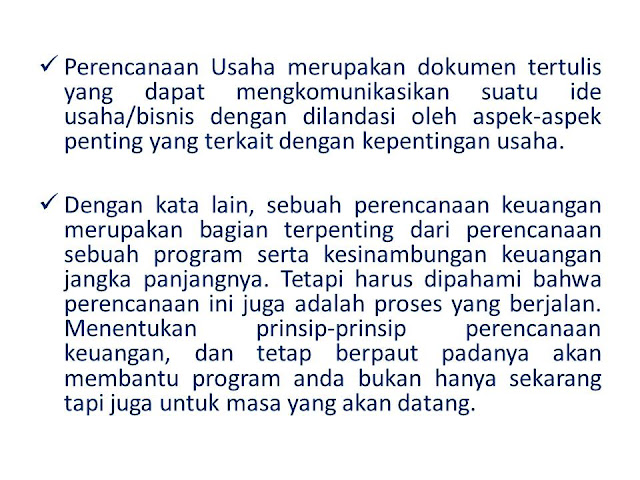 ✓ Perencanaan Usaha merupakan dokumen tertulis yang dapat mengkomunikasikan suatu ide usaha/bisnis dengan dilandasi oleh aspek-aspek penting yang terkait dengan kepentingan usaha.

✓ Dengan kata lain, sebuah perencanaan keuangan merupakan bagian terpenting dari perencanaan sebuah program serta kesinambungan keuangan jangka panjangnya. Tetapi harus dipahami bahwa perencanaan ini juga adalah proses yang berjalan. Menentukan prinsip-prinsip perencanaan keuangan, dan tetap berpaut padanya akan membantu program anda bukan hanya sekarang tapi juga untuk masa yang akan datang.